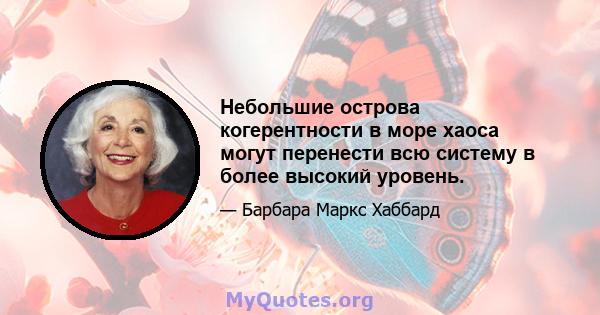 Небольшие острова когерентности в море хаоса могут перенести всю систему в более высокий уровень.

— Барбара Маркс Хаббард

MyQuotes.org